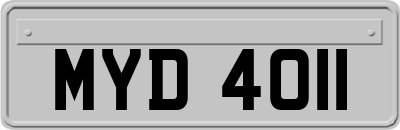 MYD 4011